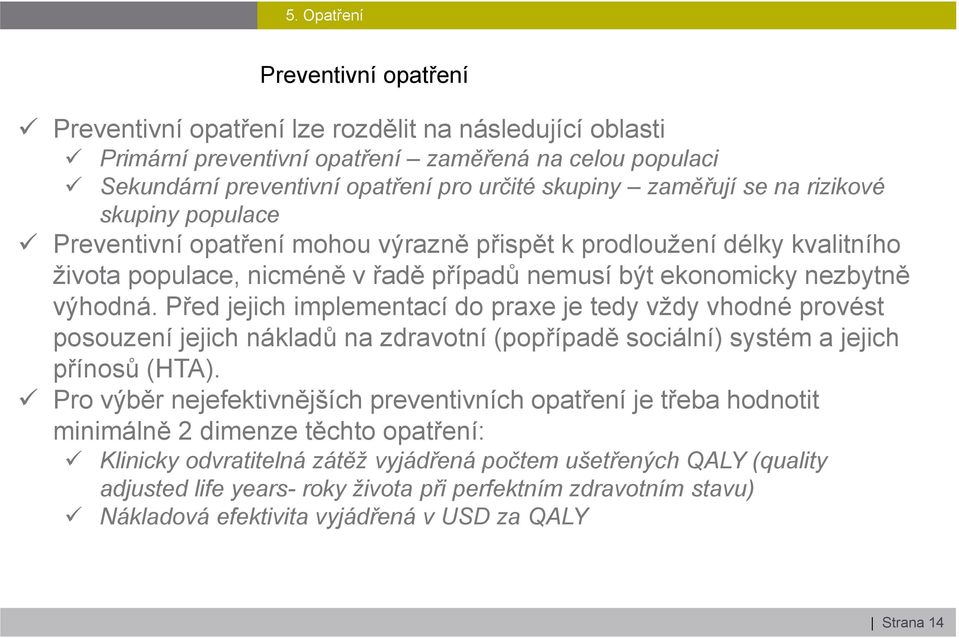 5. Opatření

Preventivní opatření

✓ Preventivní opatření lze rozdělit na následující oblasti
✓ Primární preventivní opatření – zaměřená na celou populaci
✓ Sekundární preventivní opatření pro určité skupiny – zaměřují se na rizikové skupiny populace
✓ Preventivní opatření mohou výrazně přispět k prodloužení délky kvalitního života populace, nicméně v řadě případů nemusí být ekonomicky nezbytně výhodná. Před jejich implementací do praxe je tedy vždy vhodné provést posouzení jejich nákladů na zdravotní (popřípadě sociální) systém a jejich přínosů (HTA).
✓ Pro výběr nejefektivnějších preventivních opatření je třeba hodnotit minimálně 2 dimenze těchto opatření:
✓ Klinicky odvratitelná zátěž vyjádřená počtem ušetřených QALY (quality adjusted life years- roky života při perfektním zdravotním stavu)
✓ Nákladová efektivita vyjádřená v USD za QALY

| Strana 14